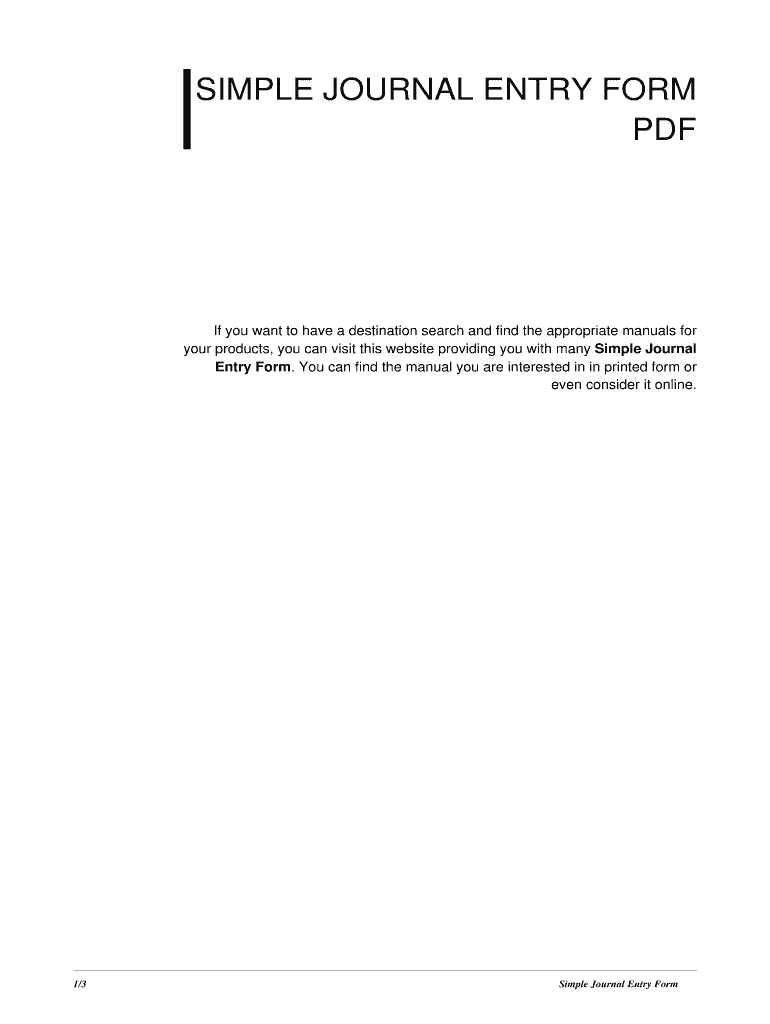 SIMPLE JOURNAL ENTRY FORM PDF

If you want to have a destination search and find the appropriate manuals for your products, you can visit this website providing you with many Simple Journal Entry Form. You can find the manual you are interested in in printed form or even consider it online.

1/3

Simple Journal Entry Form